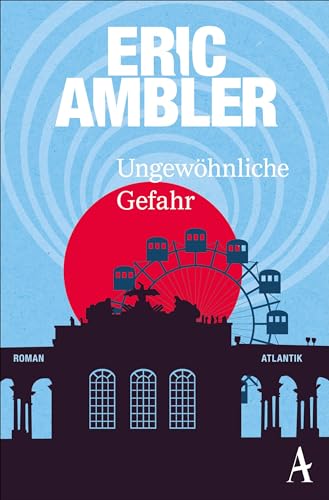 ERIC AMBLER

Ungewöhnliche Gefahr

ROMAN

ATLANTIK

A